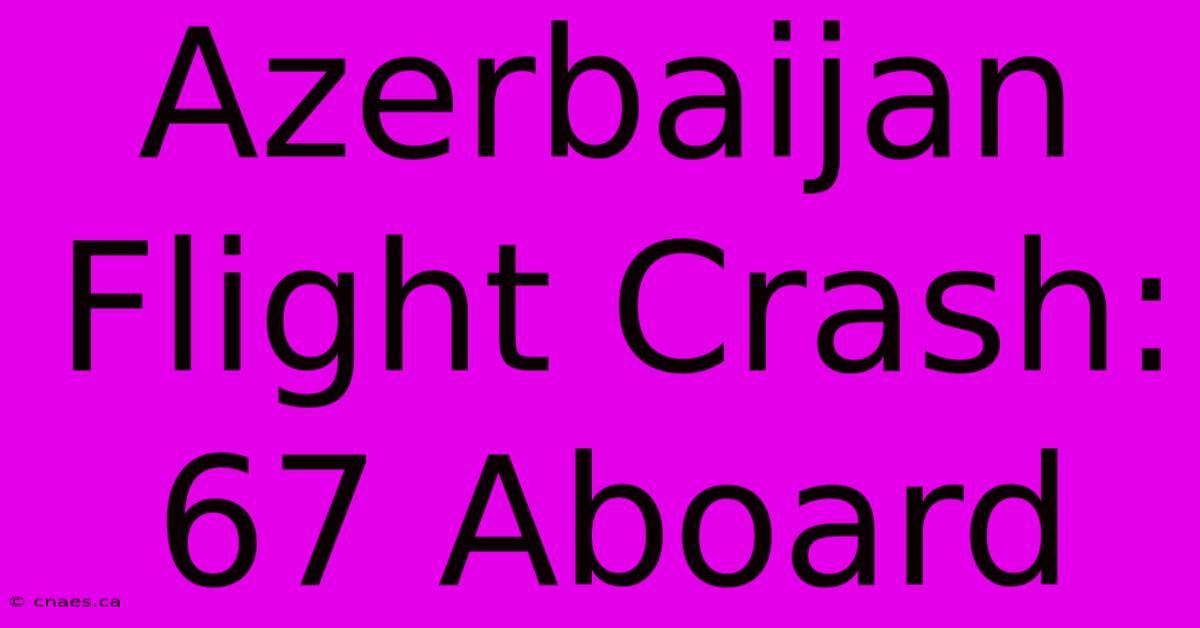 Azerbaijan Flight Crash: 67 Aboard

© cnaes.ca